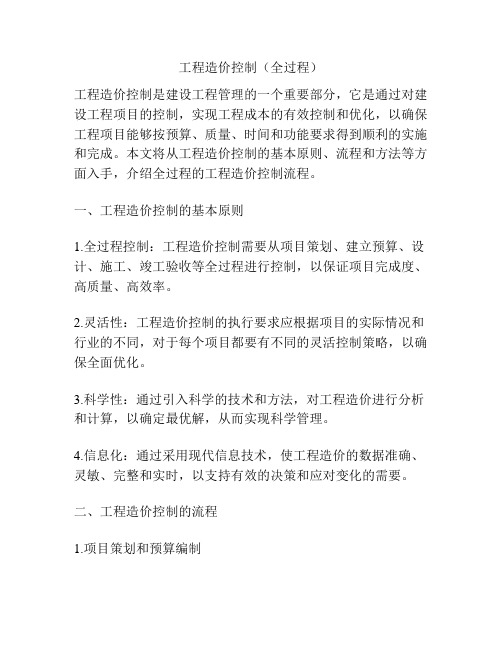 工程造价控制（全过程）

工程造价控制是建设工程管理的一个重要部分，它是通过对建设工程项目的控制，实现工程成本的有效控制和优化，以确保工程项目能够按预算、质量、时间和功能要求得到顺利的实施和完成。本文将从工程造价控制的基本原则、流程和方法等方面入手，介绍全过程的工程造价控制流程。

一、工程造价控制的基本原则

1.全过程控制：工程造价控制需要从项目策划、建立预算、设计、施工、竣工验收等全过程进行控制，以保证项目完成度、高质量、高效率。

2.灵活性：工程造价控制的执行要求应根据项目的实际情况和行业的不同，对于每个项目都要有不同的灵活控制策略，以确保全面优化。

3.科学性：通过引入科学的技术和方法，对工程造价进行分析和计算，以确定最优解，从而实现科学管理。

4.信息化：通过采用现代信息技术，使工程造价的数据准确、灵敏、完整和实时，以支持有效的决策和应对变化的需要。

二、工程造价控制的流程

1.项目策划和预算编制